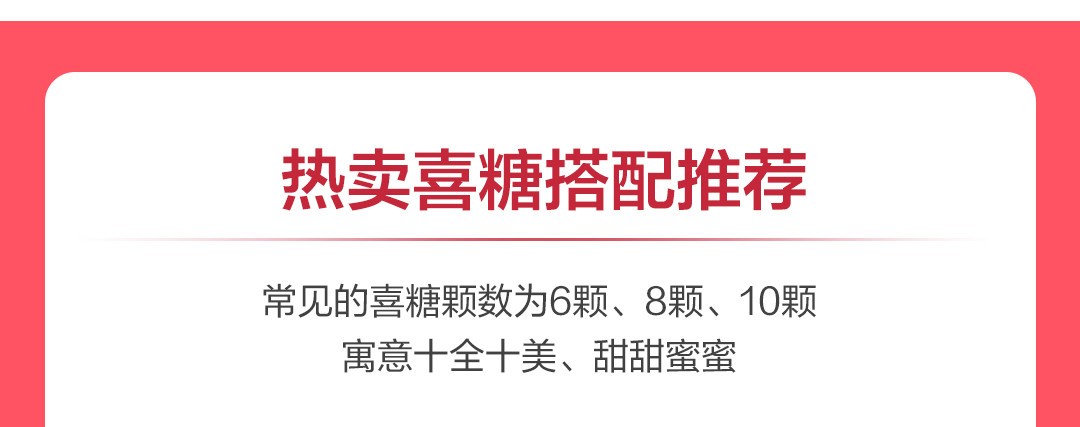 热卖喜糖搭配推荐

常见的喜糖颗数为6颗、8颗、10颗
寓意十全十美、甜甜蜜蜜